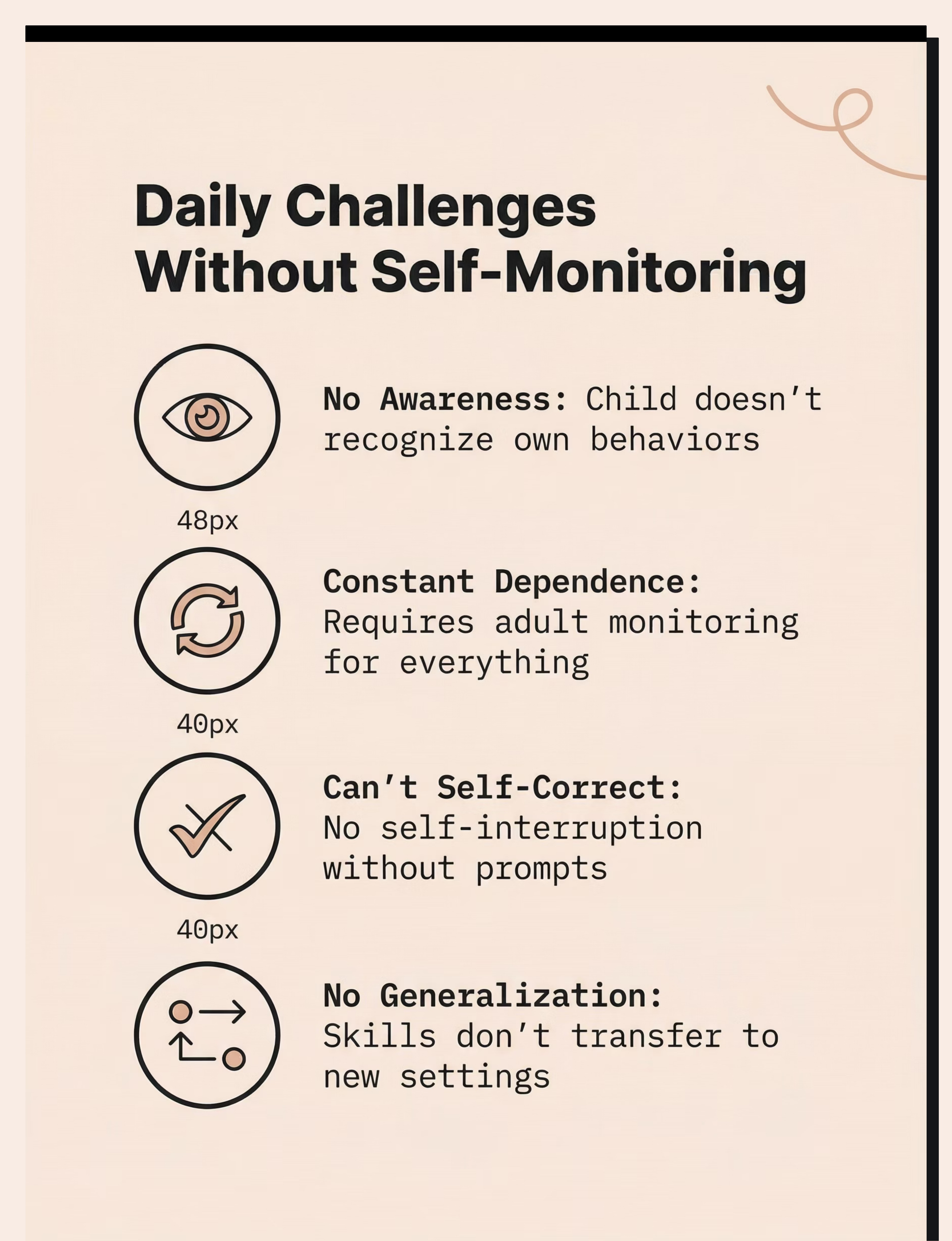 Daily Challenges
Without Self-Monitoring

No Awareness: Child doesn't recognize own behaviors

48px

Constant Dependence: Requires adult monitoring for everything

40px

Can't Self-Correct: No self-interruption without prompts

40px

No Generalization: Skills don't transfer to new settings